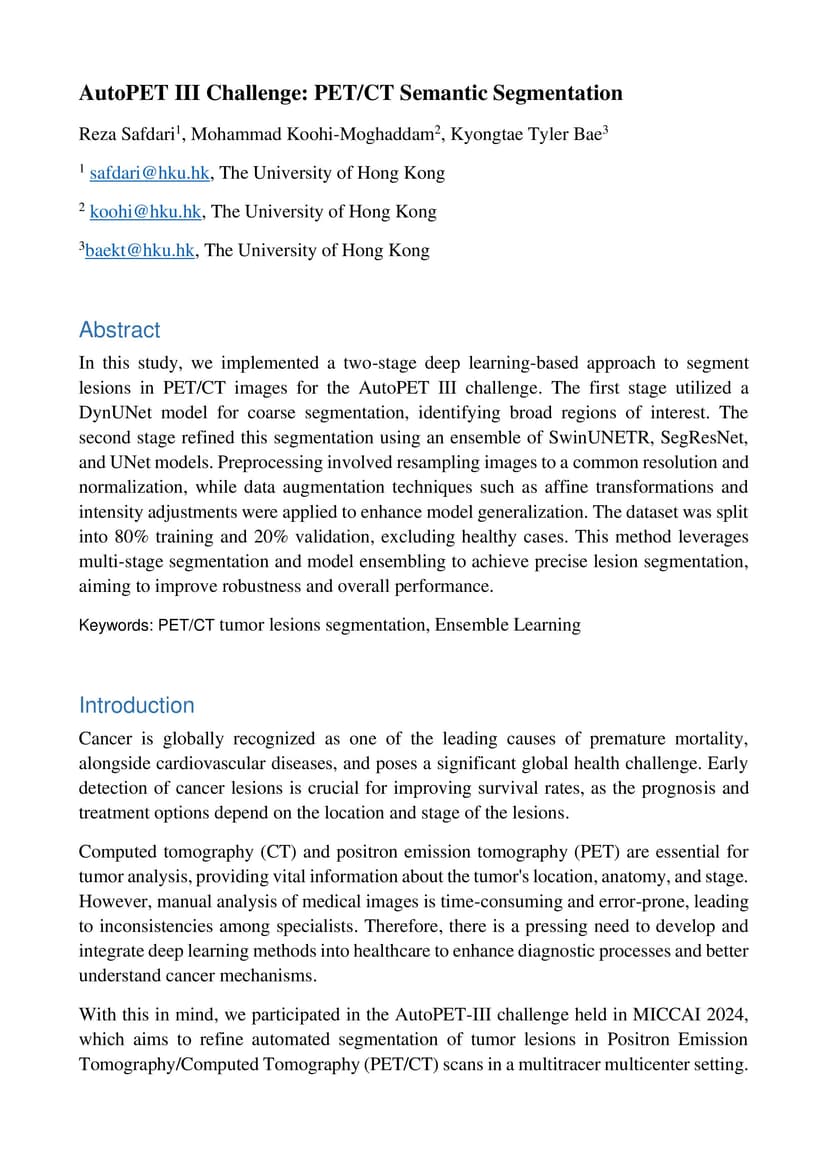 AutoPET III Challenge: PET/CT Semantic Segmentation

Reza Safdari$^1$, Mohammad Koohi-Moghaddam$^2$, Kyongtae Tyler Bae$^3$

$^1$ safdari@hku.hk, The University of Hong Kong

$^2$ koohi@hku.hk, The University of Hong Kong

$^3$baekt@hku.hk, The University of Hong Kong

Abstract

In this study, we implemented a two-stage deep learning-based approach to segment lesions in PET/CT images for the AutoPET III challenge. The first stage utilized a DynUNet model for coarse segmentation, identifying broad regions of interest. The second stage refined this segmentation using an ensemble of SwinUNETR, SegResNet, and UNet models. Preprocessing involved resampling images to a common resolution and normalization, while data augmentation techniques such as affine transformations and intensity adjustments were applied to enhance model generalization. The dataset was split into 80% training and 20% validation, excluding healthy cases. This method leverages multi-stage segmentation and model ensembling to achieve precise lesion segmentation, aiming to improve robustness and overall performance.

Keywords: PET/CT tumor lesions segmentation, Ensemble Learning

Introduction

Cancer is globally recognized as one of the leading causes of premature mortality, alongside cardiovascular diseases, and poses a significant global health challenge. Early detection of cancer lesions is crucial for improving survival rates, as the prognosis and treatment options depend on the location and stage of the lesions.

Computed tomography (CT) and positron emission tomography (PET) are essential for tumor analysis, providing vital information about the tumor's location, anatomy, and stage. However, manual analysis of medical images is time-consuming and error-prone, leading to inconsistencies among specialists. Therefore, there is a pressing need to develop and integrate deep learning methods into healthcare to enhance diagnostic processes and better understand cancer mechanisms.

With this in mind, we participated in the AutoPET-III challenge held in MICCAI 2024, which aims to refine automated segmentation of tumor lesions in Positron Emission Tomography/Computed Tomography (PET/CT) scans in a multitracer multicenter setting.